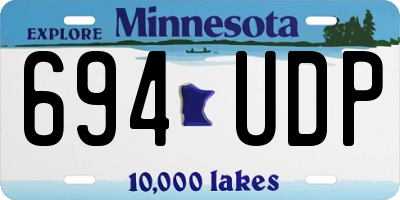 EXPLORE Minnesota

694 UDP

10,000 lakes